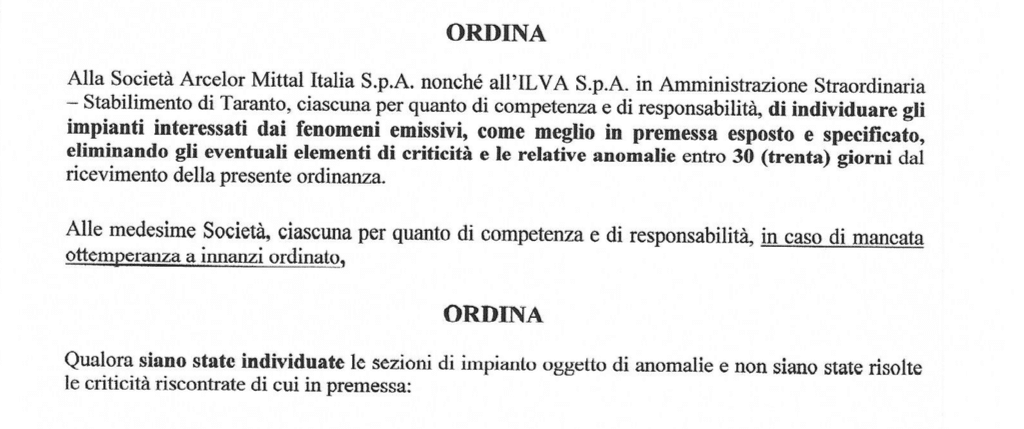 ORDINA

Alla Società Arcelor Mittal Italia S.p.A. nonché all'ILVA S.p.A. in Amministrazione Straordinaria – Stabilimento di Taranto, ciascuna per quanto di competenza e di responsabilità, di individuare gli impianti interessati dai fenomeni emissivi, come meglio in premessa esposto e specificato, eliminando gli eventuali elementi di criticità e le relative anomalie entro 30 (trenta) giorni dal ricevimento della presente ordinanza.

Alle medesime Società, ciascuna per quanto di competenza e di responsabilità, in caso di mancata ottemperanza a innanzi ordinato,

ORDINA

Qualora siano state individuate le sezioni di impianto oggetto di anomalie e non siano state risolte le criticità riscontrate di cui in premessa: